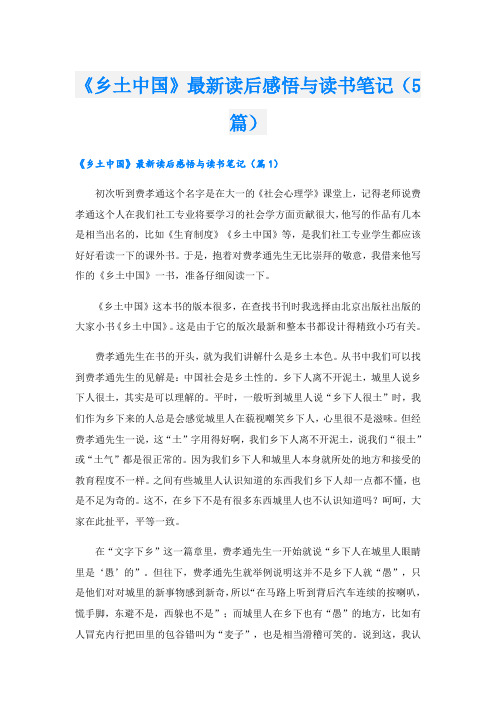 《乡土中国》最新读后感悟与读书笔记（5篇）

《乡土中国》最新读后感悟与读书笔记（篇1）

初次听到费孝通这个名字是在大一的《社会心理学》课堂上，记得老师说费孝通这个人在我们社工专业将要学习的社会学方面贡献很大，他写的作品有几本是相当出名的，比如《生育制度》《乡土中国》等，是我们社工专业学生都应该好好看读一下的课外书。于是，抱着对费孝通先生无比崇拜的敬意，我借来他写作的《乡土中国》一书，准备仔细阅读一下。

《乡土中国》这本书的版本很多，在查找书刊时我选择由北京出版社出版的大家小书《乡土中国》。这是由于它的版次最新和整本书都设计得精致小巧有关。

费孝通先生在书的开头，就为我们讲解什么是乡土本色。从书中我们可以找到费孝通先生的见解是：中国社会是乡土性的。乡下人离不开泥土，城里人说乡下人很土，其实是可以理解的。平时，一般听到城里人说“乡下人很土”时，我们作为乡下来的人总是会感觉城里人在藐视嘲笑乡下人，心里很不是滋味。但经费孝通先生一说，这“土”字用得好啊，我们乡下人离不开泥土，说我们“很土”或“土气”都是很正常的。因为我们乡下人和城里人本身就所处的地方和接受的教育程度不一样。之间有些城里人认识知道的东西我们乡下人却一点都不懂，也是不足为奇的。这不，在乡下不是有很多东西城里人也不认识知道吗？呵呵，大家在此扯平，平等一致。

在“文字下乡”这一篇章里，费孝通先生一开始就说“乡下人在城里人眼睛里是‘愚’的”。但往下，费孝通先生就举例说明这并不是乡下人就“愚”，只是他们对对城里的新事物感到新奇，所以“在马路上听到背后汽车连续的按喇叭，慌手脚，东避不是，西躲也不是”；而城里人在乡下也有“愚”的地方，比如有人冒充内行把田里的包谷错叫为“麦子”，也是相当滑稽可笑的。说到这，我认